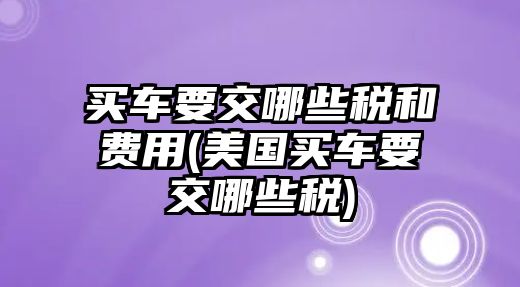 买车要交哪些税和费用(美国买车要交哪些税)